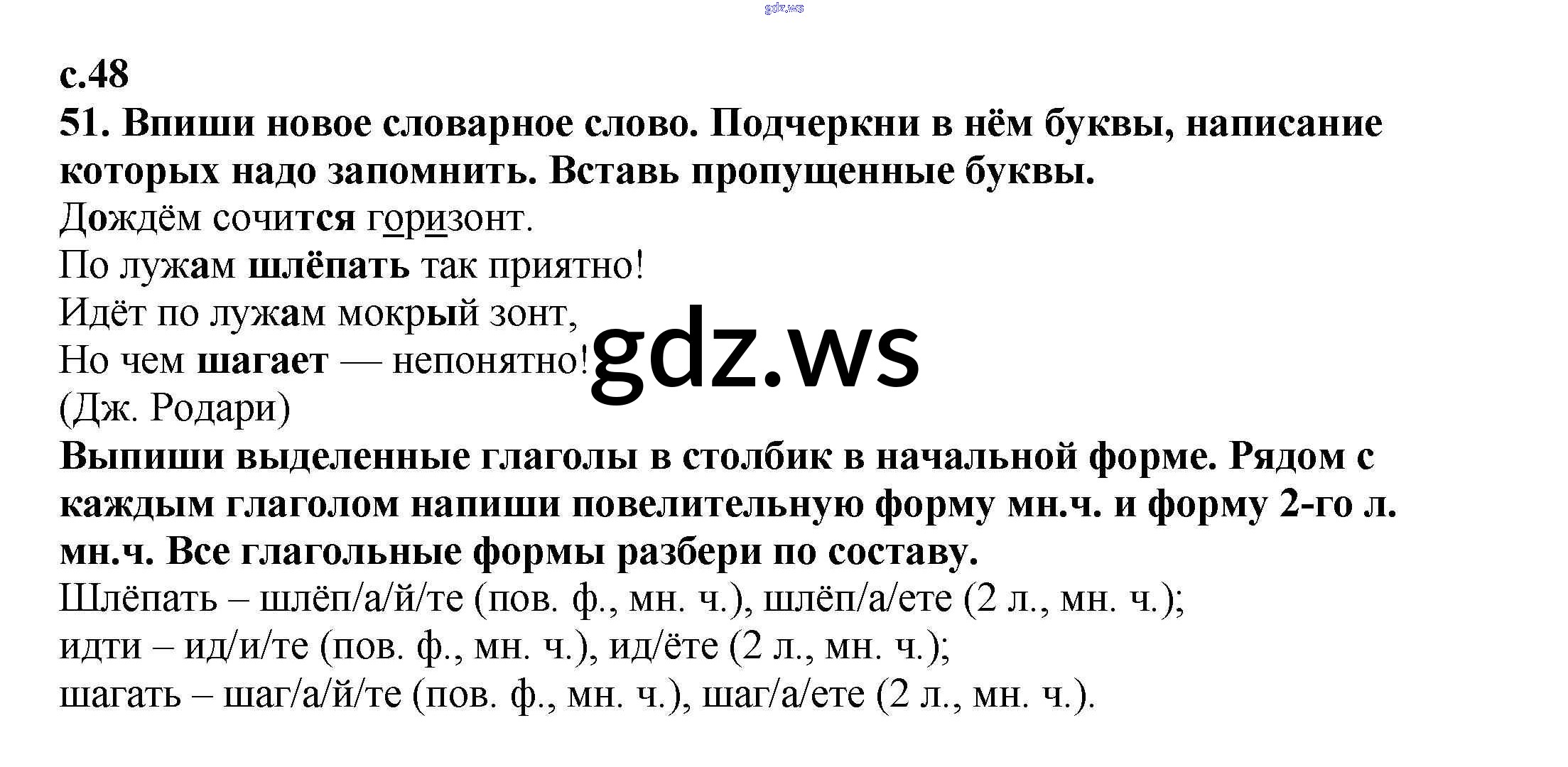 с.48

51. Впиши новое словарное слово. Подчеркни в нём буквы, написание которых надо запомнить. Вставь пропущенные буквы.

Дождём сочится горизонт.
По лужам шлёпать так приятно!
Идёт по лужам мокрый зонт,
Но чем шагает — непонятно!
(Дж. Родари)

Выпиши выделенные глаголы в столбик в начальной форме. Рядом с каждым глаголом напиши повелительную форму мн.ч. и форму 2-го л. мн.ч. Все глагольные формы разбери по составу.

Шлёпать – шлёп/а/й/те (пов. ф., мн. ч.), шлёп/а/ете (2 л., мн. ч.);
идти – ид/и/те (пов. ф., мн. ч.), ид/ёте (2 л., мн. ч.);
шагать – шаг/а/й/те (пов. ф., мн. ч.), шаг/а/ете (2 л., мн. ч.).

gdz.ws